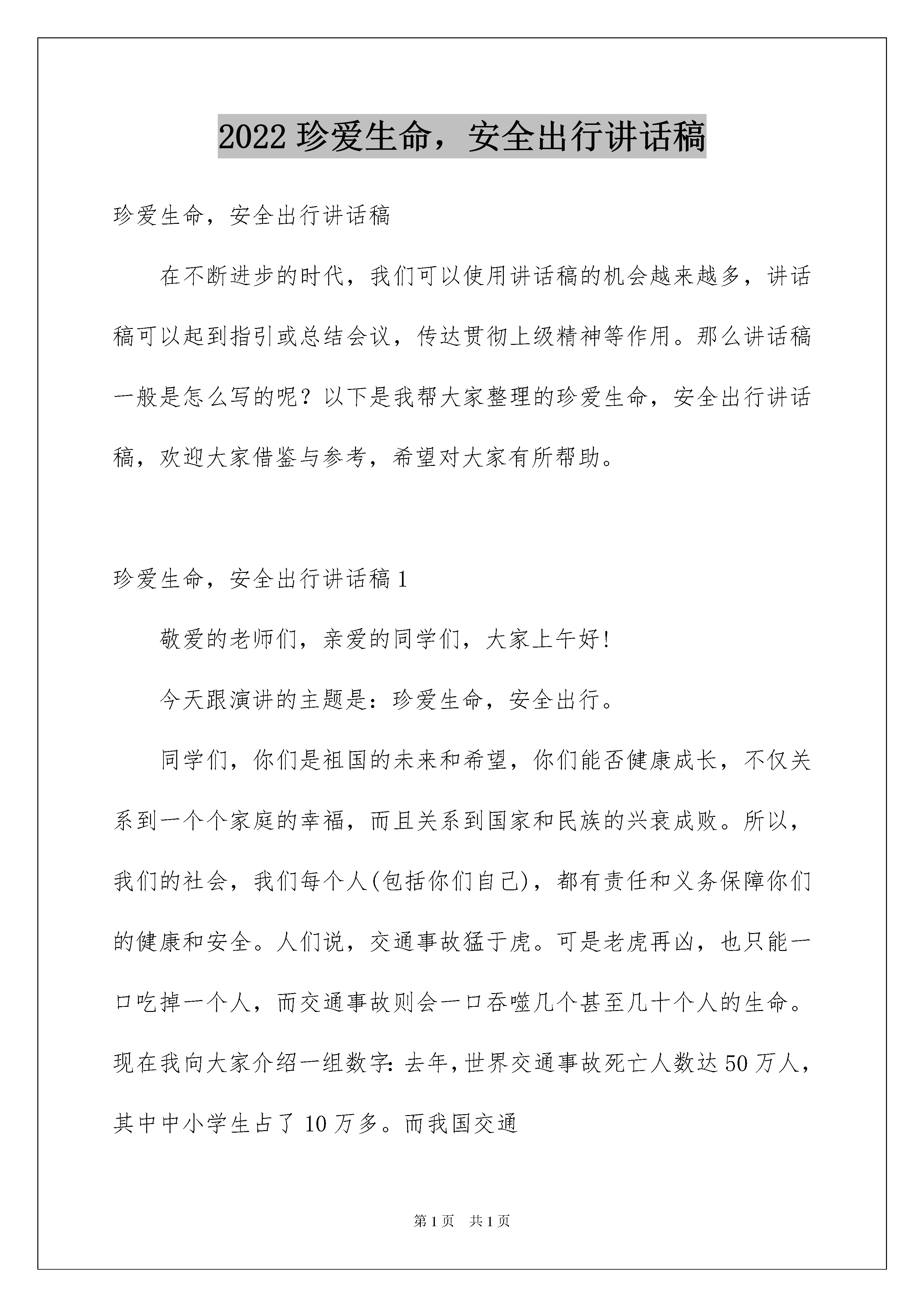 2022 珍爱生命，安全出行讲话稿

珍爱生命，安全出行讲话稿

在不断进步的时代，我们可以使用讲话稿的机会越来越多，讲话稿可以起到指引或总结会议，传达贯彻上级精神等作用。那么讲话稿一般是怎么写的呢？以下是我帮大家整理的珍爱生命，安全出行讲话稿，欢迎大家借鉴与参考，希望对大家有所帮助。

珍爱生命，安全出行讲话稿 1

敬爱的老师们，亲爱的同学们，大家上午好！

今天跟演讲的主题是：珍爱生命，安全出行。

同学们，你们是祖国的未来和希望，你们能否健康成长，不仅关系到一个个家庭的幸福，而且关系到国家和民族的兴衰成败。所以，我们的社会，我们每个人(包括你们自己)，都有责任和义务保障你们的健康和安全。人们说，交通事故猛于虎。可是老虎再凶，也只能一口吃掉一个人，而交通事故则会一口吞噬几个甚至几十个人的生命。现在我向大家介绍一组数字：去年，世界交通事故死亡人数达 50 万人，其中中小学生占了 10 万多。而我国交通

第 1 页 共 1 页